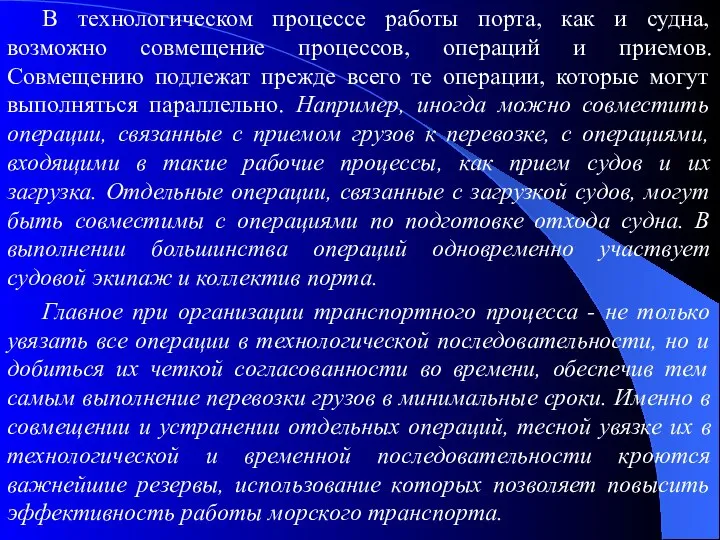 В технологическом процессе работы порта, как и судна, возможно совмещение процессов, операций и приемов. Совмещению подлежат прежде всего те операции, которые могут выполняться параллельно. Например, иногда можно совместить операции, связанные с приемом грузов к перевозке, с операциями, входящими в такие рабочие процессы, как прием судов и их загрузка. Отдельные операции, связанные с загрузкой судов, могут быть совместимы с операциями по подготовке отхода судна. В выполнении большинства операций одновременно участвует судовой экипаж и коллектив порта.

Главное при организации транспортного процесса - не только увязать все операции в технологической последовательности, но и добиться их четкой согласованности во времени, обеспечив тем самым выполнение перевозки грузов в минимальные сроки. Именно в совмещении и устранении отдельных операций, тесной увязке их в технологической и временной последовательности кроются важнейшие резервы, использование которых позволяет повысить эффективность работы морского транспорта.